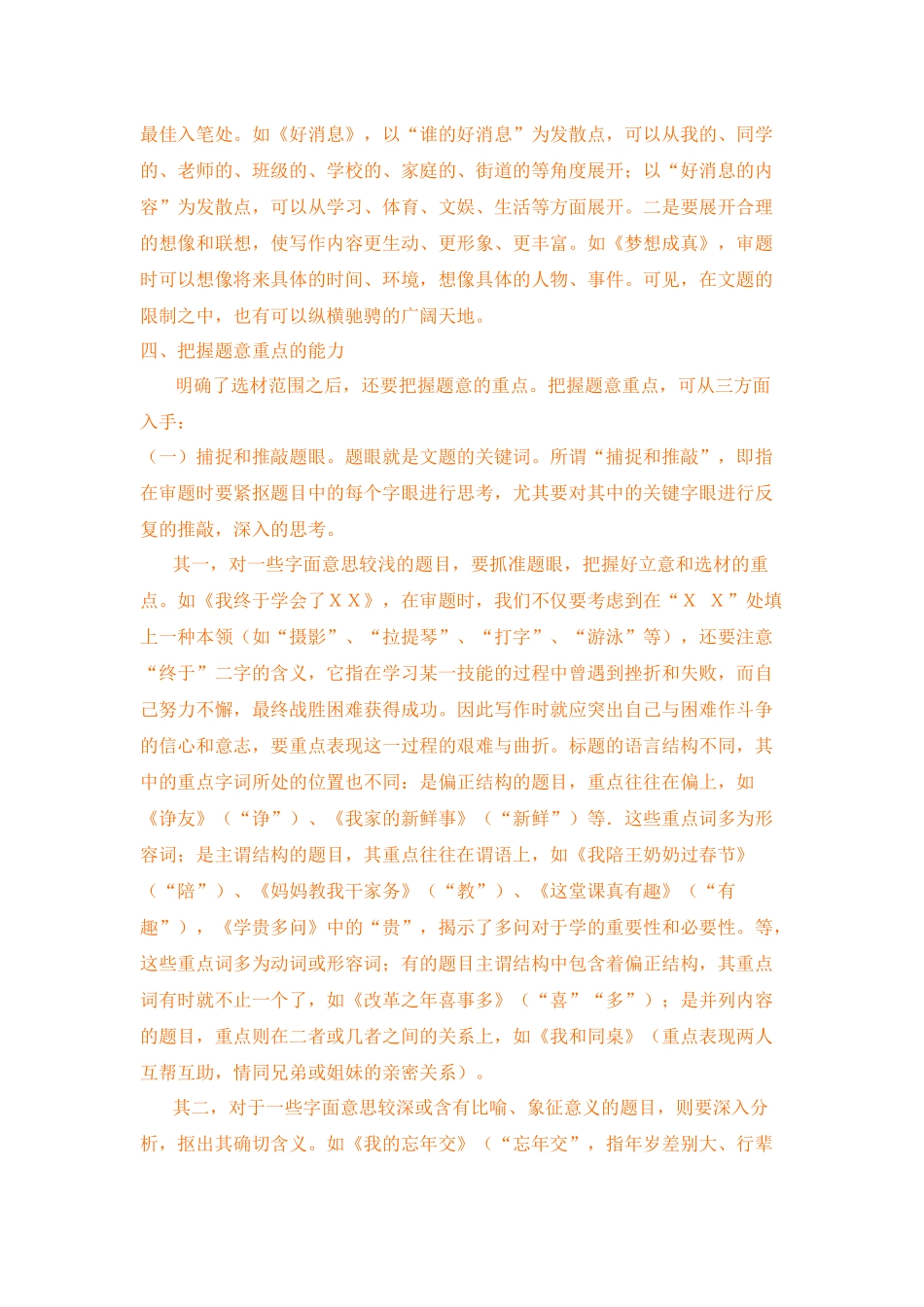 最佳入笔处。如《好消息》，以“谁的好消息”为发散点，可以从我的、同学的、老师的、班级的、学校的、家庭的、街道的等角度展开；以“好消息的内容”为发散点，可以从学习、体育、文娱、生活等方面展开。二是要展开合理的想像和联想，使写作内容更生动、更形象、更丰富。如《梦想成真》，审题时可以想像将来具体的时间、环境，想像具体的人物、事件。可见，在文题的限制之中，也有可以纵横驰骋的广阔天地。

四、把握题意重点的能力

明确了选材范围之后，还要把握题意的重点。把握题意重点，可从三方面入手：

（一）捕捉和推敲题眼。题眼就是文题的关键词。所谓“捕捉和推敲”，即指在审题时要紧抠题目中的每个字眼进行思考，尤其要对其中的关键字眼进行反复的推敲，深入的思考。

其一，对一些字面意思较浅的题目，要抓准题眼，把握好立意和选材的重点。如《我终于学会了ＸＸ》，在审题时，我们不仅要考虑到在“Ｘ Ｘ”处填上一种本领（如“摄影”、“拉提琴”、“打字”、“游泳”等），还要注意“终于”二字的含义，它指在学习某一技能的过程中曾遇到挫折和失败，而自己努力不懈，最终战胜困难获得成功。因此写作时就应突出自己与困难作斗争的信心和意志，要重点表现这一过程的艰难与曲折。标题的语言结构不同，其中的重点字词所处的位置也不同：是偏正结构的题目，重点往往在偏上，如《诤友》（“诤”）、《我家的新鲜事》（“新鲜”）等．这些重点词多为形容词；是主谓结构的题目，其重点往往在谓语上，如《我陪王奶奶过春节》（“陪”）、《妈妈教我干家务》（“教”）、《这堂课真有趣》（“有趣”），《学贵多问》中的“贵”，揭示了多问对于学的重要性和必要性。等，这些重点词多为动词或形容词；有的题目主谓结构中包含着偏正结构，其重点词有时就不止一个了，如《改革之年喜事多》（“喜”“多”）；是并列内容的题目，重点则在二者或几者之间的关系上，如《我和同桌》（重点表现两人互帮互助，情同兄弟或姐妹的亲密关系）。

其二，对于一些字面意思较深或含有比喻、象征意义的题目，则要深入分析，抠出其确切含义。如《我的忘年交》（“忘年交”，指年岁差别大、行辈